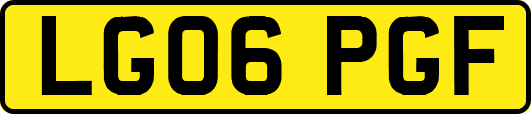 LG06 PGF